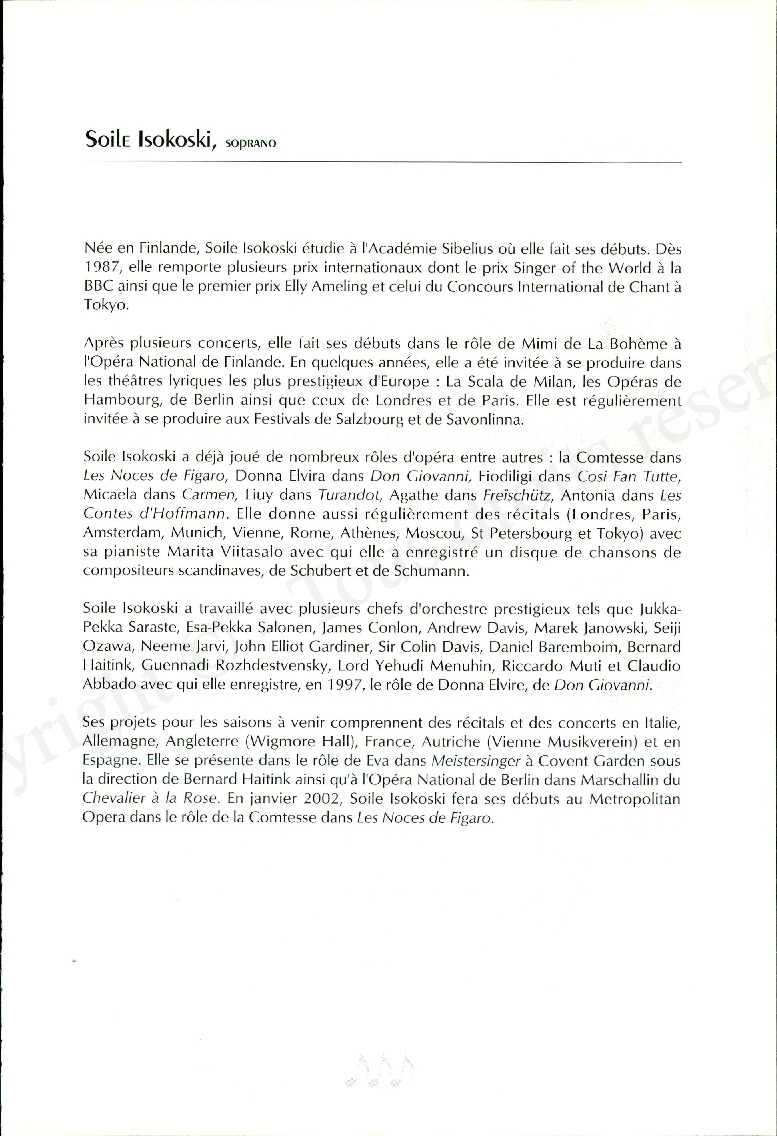 Soile Isokoski, soprano

Née en Finlande, Soile Isokoski étudie à l'Académie Sibelius où elle fait ses débuts. Dès 1987, elle remporte plusieurs prix internationaux dont le prix Singer of the World à la BBC ainsi que le premier prix Elly Ameling et celui du Concours International de Chant à Tokyo.

Après plusieurs concerts, elle fait ses débuts dans le rôle de Mimi de La Bohème à l'Opéra National de Finlande. En quelques années, elle a été invitée à se produire dans les théâtres lyriques les plus prestigieux d'Europe : La Scala de Milan, les Opéras de Hambourg, de Berlin ainsi que ceux de Londres et de Paris. Elle est régulièrement invitée à se produire aux Festivals de Salzbourg et de Savonlinna.

Soile Isokoski a déjà joué de nombreux rôles d'opéra entre autres : la Comtesse dans Les Noces de Figaro, Donna Elvira dans Don Giovanni, Fiodiligi dans Cosi Fan Tutte, Micaela dans Carmen, Liuy dans Turandot, Agathe dans Freischütz, Antonia dans Les Contes d'Hoffmann. Elle donne aussi régulièrement des récitals (Londres, Paris, Amsterdam, Munich, Vienne, Rome, Athènes, Moscou, St Petersbourg et Tokyo) avec sa pianiste Marita Viitasalo avec qui elle a enregistré un disque de chansons de compositeurs scandinaves, de Schubert et de Schumann.

Soile Isokoski a travaillé avec plusieurs chefs d'orchestre prestigieux tels que Jukka-Pekka Saraste, Esa-Pekka Salonen, James Conlon, Andrew Davis, Marek Janowski, Seiji Ozawa, Neeme Jarvi, John Elliot Gardiner, Sir Colin Davis, Daniel Baremboim, Bernard Haitink, Guennadi Rozhdestvensky, Lord Yehudi Menuhin, Riccardo Muti et Claudio Abbado avec qui elle enregistre, en 1997, le rôle de Donna Elvire, de Don Giovanni.

Ses projets pour les saisons à venir comprennent des récitals et des concerts en Italie, Allemagne, Angleterre (Wigmore Hall), France, Autriche (Vienne Musikverein) et en Espagne. Elle se présente dans le rôle de Eva dans Meistersinger à Covent Garden sous la direction de Bernard Haitink ainsi qu'à l'Opéra National de Berlin dans Marschallin du Chevalier à la Rose. En janvier 2002, Soile Isokoski fera ses débuts au Metropolitan Opera dans le rôle de la Comtesse dans Les Noces de Figaro.